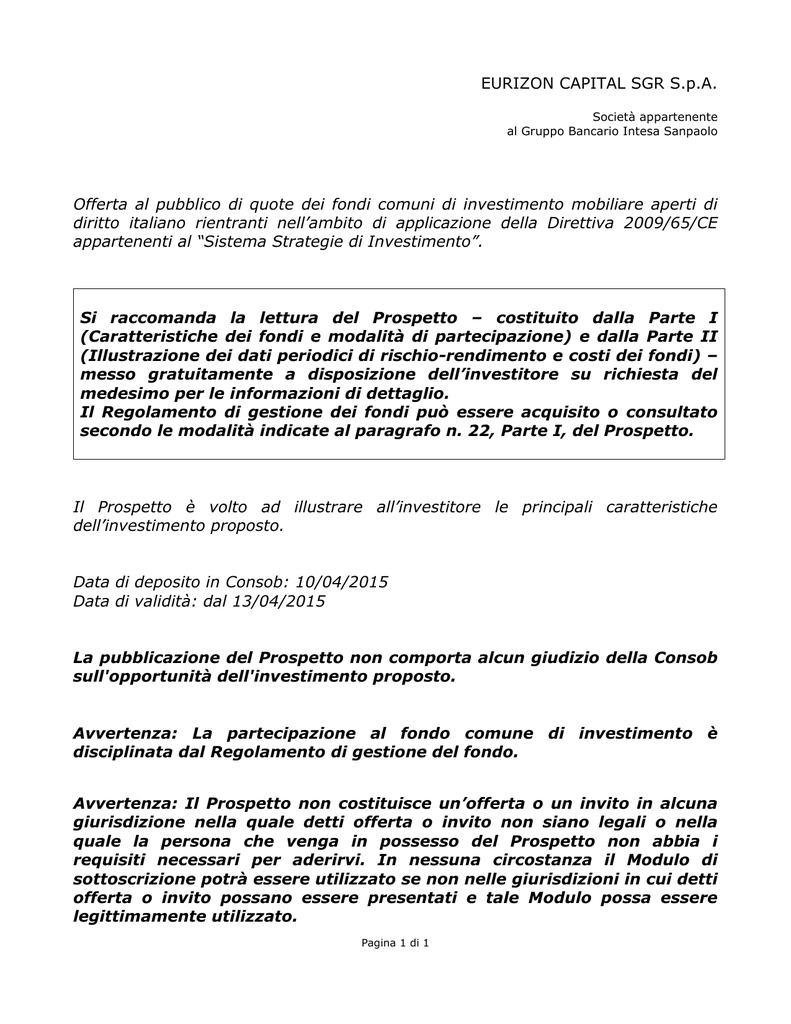 EURIZON CAPITAL SGR S.p.A.

Società appartenente
al Gruppo Bancario Intesa Sanpaolo

Offerta al pubblico di quote dei fondi comuni di investimento mobiliare aperti di diritto italiano rientranti nell'ambito di applicazione della Direttiva 2009/65/CE appartenenti al "Sistema Strategie di Investimento".

Si raccomanda la lettura del Prospetto – costituito dalla Parte I (Caratteristiche dei fondi e modalità di partecipazione) e dalla Parte II (Illustrazione dei dati periodici di rischio-rendimento e costi dei fondi) – messo gratuitamente a disposizione dell'investitore su richiesta del medesimo per le informazioni di dettaglio.
Il Regolamento di gestione dei fondi può essere acquisito o consultato secondo le modalità indicate al paragrafo n. 22, Parte I, del Prospetto.

Il Prospetto è volto ad illustrare all'investitore le principali caratteristiche dell'investimento proposto.

Data di deposito in Consob: 10/04/2015
Data di validità: dal 13/04/2015

La pubblicazione del Prospetto non comporta alcun giudizio della Consob sull'opportunità dell'investimento proposto.

Avvertenza: La partecipazione al fondo comune di investimento è disciplinata dal Regolamento di gestione del fondo.

Avvertenza: Il Prospetto non costituisce un'offerta o un invito in alcuna giurisdizione nella quale detti offerta o invito non siano legali o nella quale la persona che venga in possesso del Prospetto non abbia i requisiti necessari per aderirvi. In nessuna circostanza il Modulo di sottoscrizione potrà essere utilizzato se non nelle giurisdizioni in cui detti offerta o invito possano essere presentati e tale Modulo possa essere legittimamente utilizzato.

Pagina 1 di 1